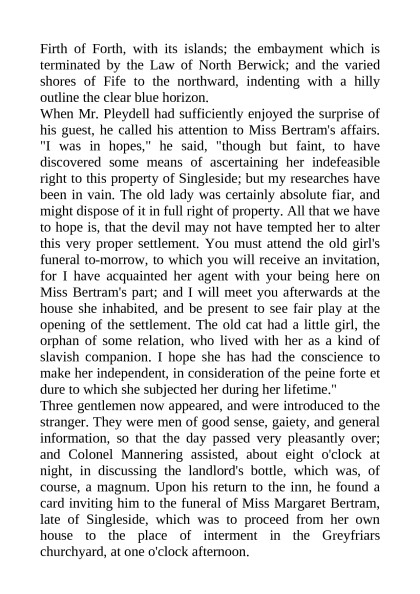 Firth of Forth, with its islands; the embayment which is terminated by the Law of North Berwick; and the varied shores of Fife to the northward, indenting with a hilly outline the clear blue horizon.
When Mr. Pleydell had sufficiently enjoyed the surprise of his guest, he called his attention to Miss Bertram's affairs. "I was in hopes," he said, "though but faint, to have discovered some means of ascertaining her indefeasible right to this property of Singleside; but my researches have been in vain. The old lady was certainly absolute fiar, and might dispose of it in full right of property. All that we have to hope is, that the devil may not have tempted her to alter this very proper settlement. You must attend the old girl's funeral to-morrow, to which you will receive an invitation, for I have acquainted her agent with your being here on Miss Bertram's part; and I will meet you afterwards at the house she inhabited, and be present to see fair play at the opening of the settlement. The old cat had a little girl, the orphan of some relation, who lived with her as a kind of slavish companion. I hope she has had the conscience to make her independent, in consideration of the peine forte et dure to which she subjected her during her lifetime."
Three gentlemen now appeared, and were introduced to the stranger. They were men of good sense, gaiety, and general information, so that the day passed very pleasantly over; and Colonel Mannering assisted, about eight o'clock at night, in discussing the landlord's bottle, which was, of course, a magnum. Upon his return to the inn, he found a card inviting him to the funeral of Miss Margaret Bertram, late of Singleside, which was to proceed from her own house to the place of interment in the Greyfriars churchyard, at one o'clock afternoon.